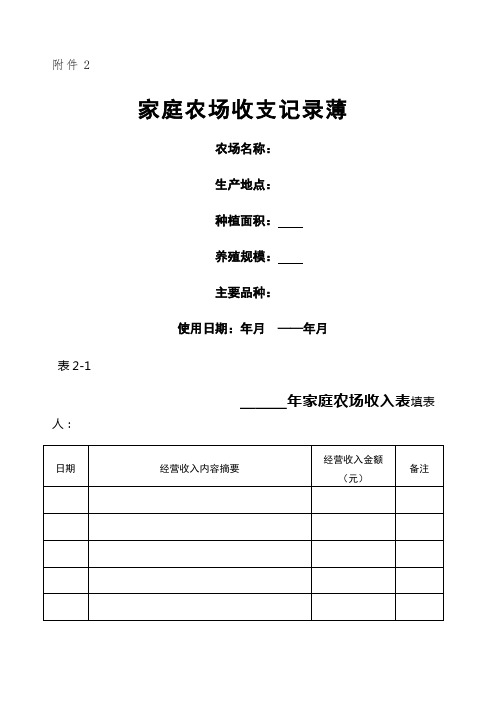 附件 2

家庭农场收支记录薄

农场名称：

生产地点：

种植面积：____

养殖规模：____

主要品种：

使用日期：年月　——年月

表 2-1

______年家庭农场收入表填表人：

| 日期 | 经营收入内容摘要 | 经营收入金额（元） | 备注 |
|---|---|---|---|
| | | | |
| | | | |
| | | | |
| | | | |
| | | | |